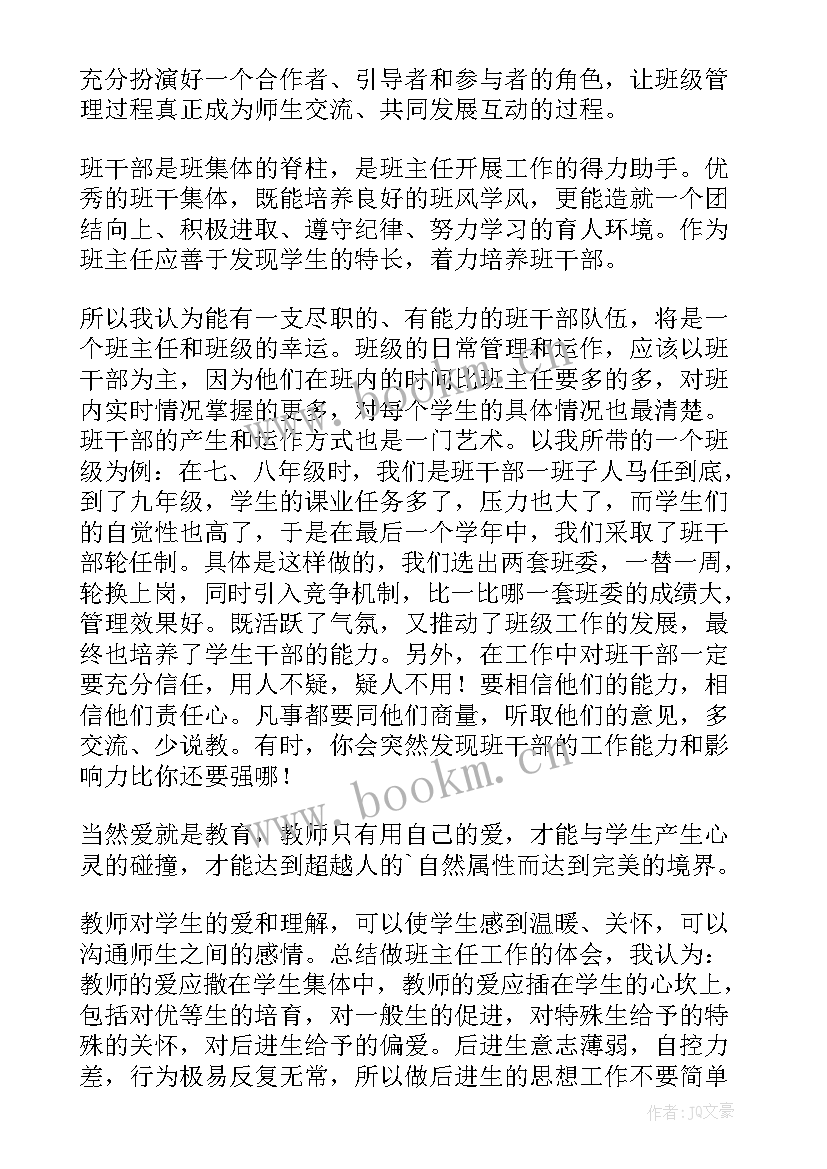 充分扮演好一个合作者、引导者和参与者的角色，让班级管理过程真正成为师生交流、共同发展互动的过程。

班干部是班集体的脊柱，是班主任开展工作的得力助手。优秀的班干集体，既能培养良好的班风学风，更能造就一个团结向上、积极进取、遵守纪律、努力学习的育人环境。作为班主任应善于发现学生的特长，着力培养班干部。

所以我认为能有一支尽职的、有能力的班干部队伍，将是一个班主任和班级的幸运。班级的日常管理和运作，应该以班干部为主，因为他们在班内的时间比班主任要多的多，对班内实时情况掌握的更多，对每个学生的具体情况也最清楚。班干部的产生和运作方式也是一门艺术。以我所带的一个班级为例：在七、八年级时，我们是班干部一班子人马任到底，到了九年级，学生的课业任务多了，压力也大了，而学生们的自觉性也高了，于是在最后一个学年中，我们采取了班干部轮任制。具体是这样做的，我们选出两套班委，一替一周，轮换上岗，同时引入竞争机制，比一比哪一套班委的成绩大，管理效果好。既活跃了气氛，又推动了班级工作的发展，最终也培养了学生干部的能力。另外，在工作中对班干部一定要充分信任，用人不疑，疑人不用！要相信他们的能力，相信他们责任心。凡事都要同他们商量，听取他们的意见，多交流、少说教。有时，你会突然发现班干部的工作能力和影响力比你还要强哪！

当然爱就是教育，教师只有用自己的爱，才能与学生产生心灵的碰撞，才能达到超越人的`自然属性而达到完美的境界。

教师对学生的爱和理解，可以使学生感到温暖、关怀，可以沟通师生之间的感情。总结做班主任工作的体会，我认为：教师的爱应撒在学生集体中，教师的爱应插在学生的心坎上，包括对优等生的培育，对一般生的促进，对特殊生给予的特殊的关怀，对后进生给予的偏爱。后进生意志薄弱，自控力差，行为极易反复无常，所以做后进生的思想工作不要简单

www.bookm.cn

作者：JQ文豪